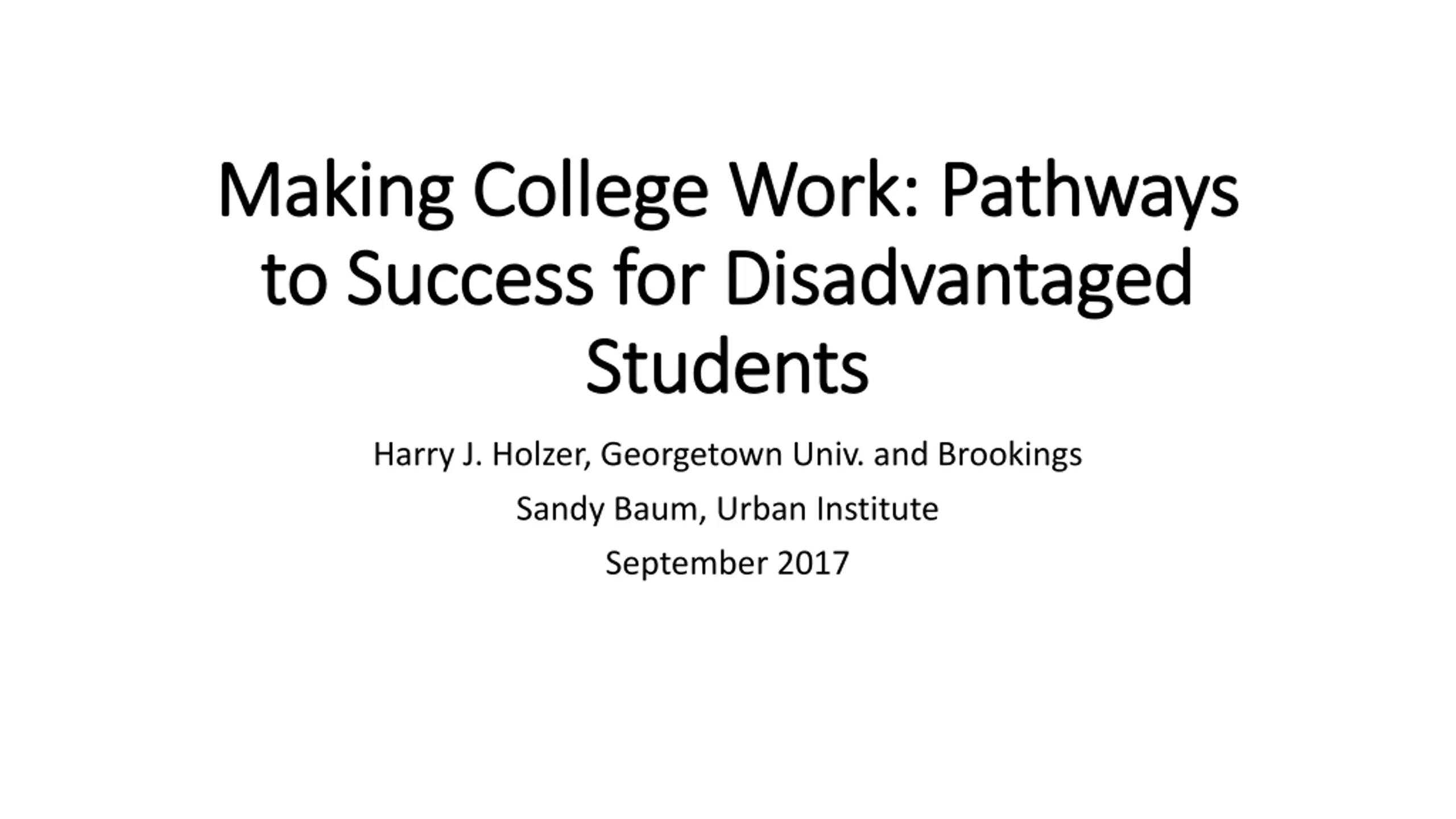 Making College Work: Pathways to Success for Disadvantaged Students

Harry J. Holzer, Georgetown Univ. and Brookings

Sandy Baum, Urban Institute

September 2017